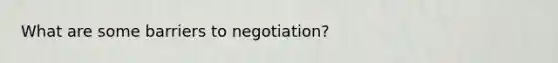 What are some barriers to negotiation?